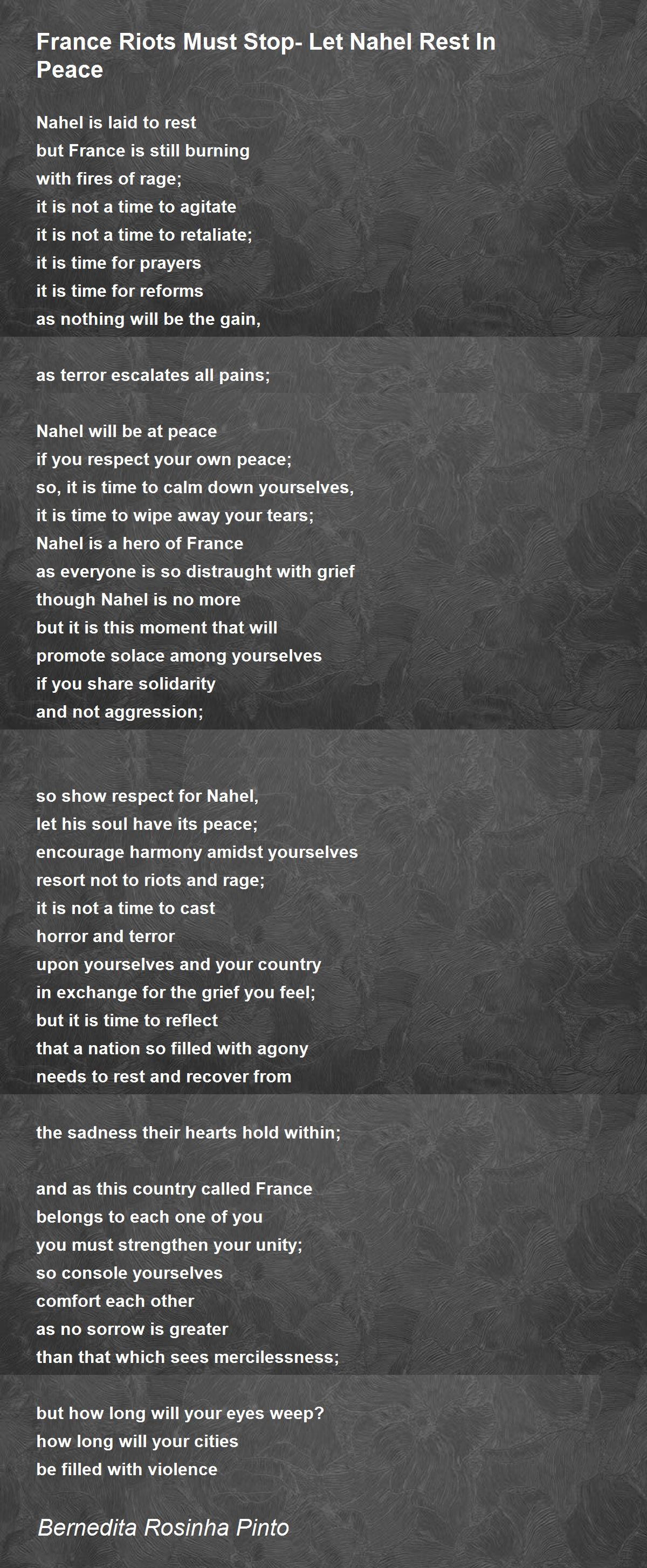 France Riots Must Stop- Let Nahel Rest In Peace

Nahel is laid to rest
but France is still burning
with fires of rage;
it is not a time to agitate
it is not a time to retaliate;
it is time for prayers
it is time for reforms
as nothing will be the gain,

as terror escalates all pains;

Nahel will be at peace
if you respect your own peace;
so, it is time to calm down yourselves,
it is time to wipe away your tears;
Nahel is a hero of France
as everyone is so distraught with grief
though Nahel is no more
but it is this moment that will
promote solace among yourselves
if you share solidarity
and not aggression;

so show respect for Nahel,
let his soul have its peace;
encourage harmony amidst yourselves
resort not to riots and rage;
it is not a time to cast
horror and terror
upon yourselves and your country
in exchange for the grief you feel;
but it is time to reflect
that a nation so filled with agony
needs to rest and recover from

the sadness their hearts hold within;

and as this country called France
belongs to each one of you
you must strengthen your unity;
so console yourselves
comfort each other
as no sorrow is greater
than that which sees mercilessness;

but how long will your eyes weep?
how long will your cities
be filled with violence

Bernedita Rosinha Pinto